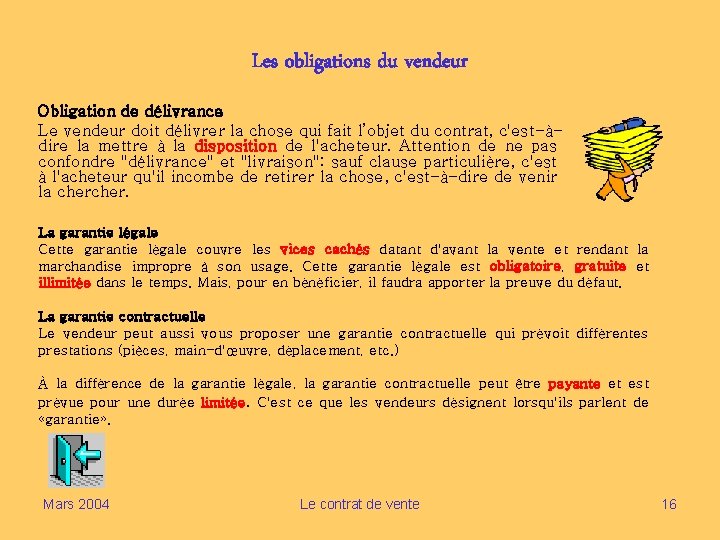 Les obligations du vendeur

Obligation de délivrance
Le vendeur doit délivrer la chose qui fait l'objet du contrat, c'est-à-dire la mettre à la disposition de l'acheteur. Attention de ne pas confondre "délivrance" et "livraison": sauf clause particulière, c'est à l'acheteur qu'il incombe de retirer la chose, c'est-à-dire de venir la chercher.

La garantie légale
Cette garantie légale couvre les vices cachés datant d'avant la vente et rendant la marchandise impropre à son usage. Cette garantie légale est obligatoire, gratuite et illimitée dans le temps. Mais, pour en bénéficier, il faudra apporter la preuve du défaut.

La garantie contractuelle
Le vendeur peut aussi vous proposer une garantie contractuelle qui prévoit différentes prestations (pièces, main-d'œuvre, déplacement, etc.)

À la différence de la garantie légale, la garantie contractuelle peut être payante et est prévue pour une durée limitée. C'est ce que les vendeurs désignent lorsqu'ils parlent de «garantie».

Mars 2004
Le contrat de vente
16